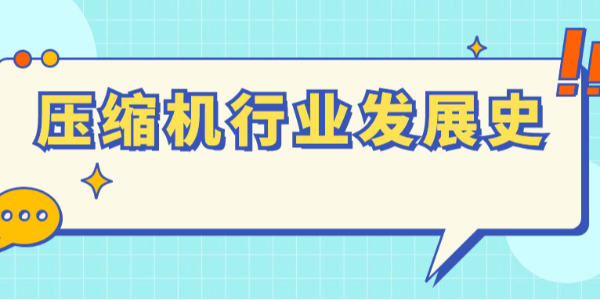 压缩机行业发展史